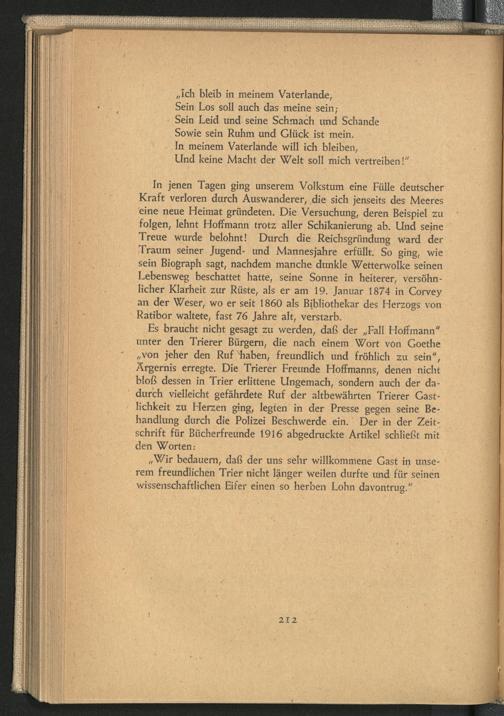 „Ich bleib in meinem Vaterlande,
Sein Los soll auch das meine sein;
Sein Leid und seine Schmach und Schande
Sowie sein Ruhm und Glück ist mein.
In meinem Vaterlande will ich bleiben,
Und keine Macht der Welt soll mich vertreiben!"

In jenen Tagen ging unserem Volkstum eine Fülle deutscher Kraft verloren durch Auswanderer, die sich jenseits des Meeres eine neue Heimat gründeten. Die Versuchung, deren Beispiel zu folgen, lehnt Hoffmann trotz aller Schikanierung ab. Und seine Treue wurde belohnt! Durch die Reichsgründung ward der Traum seiner Jugend- und Mannesjahre erfüllt. So ging, wie sein Biograph sagt, nachdem manche dunkle Wetterwolke seinen Lebensweg beschattet hatte, seine Sonne in heiterer, versöhnlicher Klarheit zur Rüste, als er am 19. Januar 1874 in Corvey an der Weser, wo er seit 1860 als Bibliothekar des Herzogs von Ratibor waltete, fast 76 Jahre alt, verstarb.
Es braucht nicht gesagt zu werden, daß der „Fall Hoffmann" unter den Trierer Bürgern, die nach einem Wort von Goethe „von jeher den Ruf haben, freundlich und fröhlich zu sein", Ärgernis erregte. Die Trierer Freunde Hoffmanns, denen nicht bloß dessen in Trier erlittene Ungemach, sondern auch der dadurch vielleicht gefährdete Ruf der altbewährten Trierer Gastlichkeit zu Herzen ging, legten in der Presse gegen seine Behandlung durch die Polizei Beschwerde ein. Der in der Zeitschrift für Bücherfreunde 1916 abgedruckte Artikel schließt mit den Worten:
„Wir bedauern, daß der uns sehr willkommene Gast in unserem freundlichen Trier nicht länger weilen durfte und für seinen wissenschaftlichen Eifer einen so herben Lohn davontrug."

212